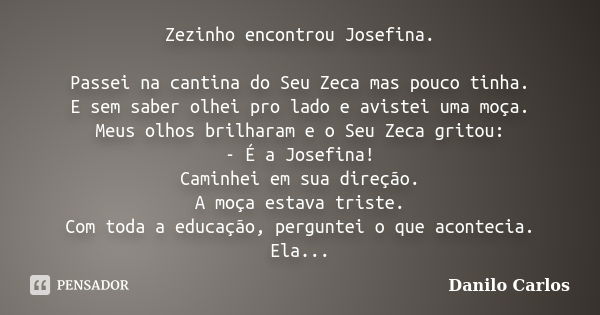 Zezinho encontrou Josefina.

Passei na cantina do Seu Zeca mas pouco tinha.
E sem saber olhei pro lado e avistei uma moça.
Meus olhos brilharam e o Seu Zeca gritou:
- É a Josefina!
Caminhei em sua direção.
A moça estava triste.
Com toda a educação, perguntei o que acontecia.
Ela...

PENSADOR

Danilo Carlos